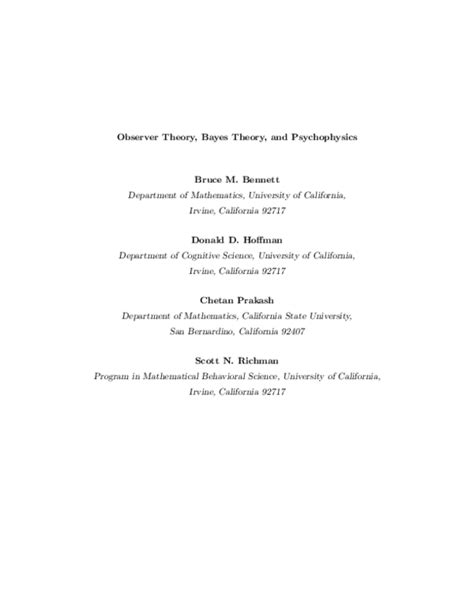 Observer Theory, Bayes Theory, and Psychophysics

Bruce M. Bennett
Department of Mathematics, University of California,
Irvine, California 92717

Donald D. Hoffman
Department of Cognitive Science, University of California,
Irvine, California 92717

Chetan Prakash
Department of Mathematics, California State University,
San Bernardino, California 92407

Scott N. Richman
Program in Mathematical Behavioral Science, University of California,
Irvine, California 92717